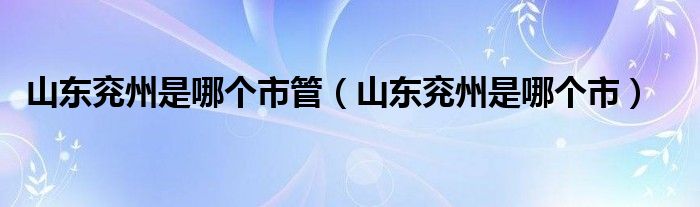 山东兖州是哪个市管（山东兖州是哪个市）